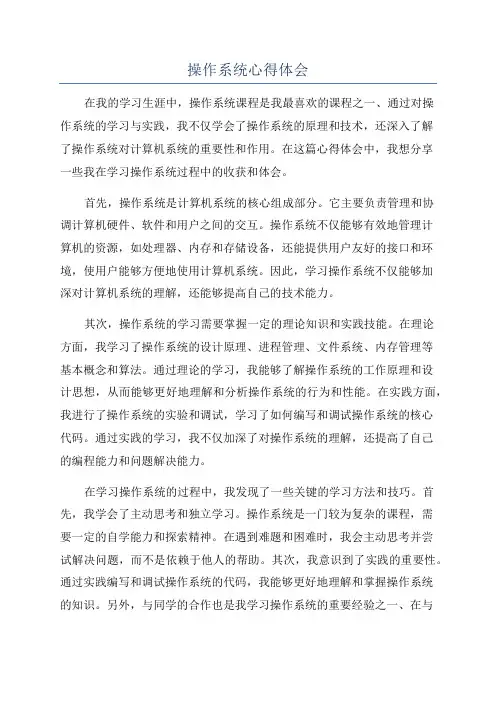 操作系统心得体会

在我的学习生涯中，操作系统课程是我最喜欢的课程之一、通过对操作系统的学习与实践，我不仅学会了操作系统的原理和技术，还深入了解了操作系统对计算机系统的重要性和作用。在这篇心得体会中，我想分享一些我在学习操作系统过程中的收获和体会。

首先，操作系统是计算机系统的核心组成部分。它主要负责管理和协调计算机硬件、软件和用户之间的交互。操作系统不仅能够有效地管理计算机的资源，如处理器、内存和存储设备，还能提供用户友好的接口和环境，使用户能够方便地使用计算机系统。因此，学习操作系统不仅能够加深对计算机系统的理解，还能够提高自己的技术能力。

其次，操作系统的学习需要掌握一定的理论知识和实践技能。在理论方面，我学习了操作系统的设计原理、进程管理、文件系统、内存管理等基本概念和算法。通过理论的学习，我能够了解操作系统的工作原理和设计思想，从而能够更好地理解和分析操作系统的行为和性能。在实践方面，我进行了操作系统的实验和调试，学习了如何编写和调试操作系统的核心代码。通过实践的学习，我不仅加深了对操作系统的理解，还提高了自己的编程能力和问题解决能力。

在学习操作系统的过程中，我发现了一些关键的学习方法和技巧。首先，我学会了主动思考和独立学习。操作系统是一门较为复杂的课程，需要一定的自学能力和探索精神。在遇到难题和困难时，我会主动思考并尝试解决问题，而不是依赖于他人的帮助。其次，我意识到了实践的重要性。通过实践编写和调试操作系统的代码，我能够更好地理解和掌握操作系统的知识。另外，与同学的合作也是我学习操作系统的重要经验之一、在与